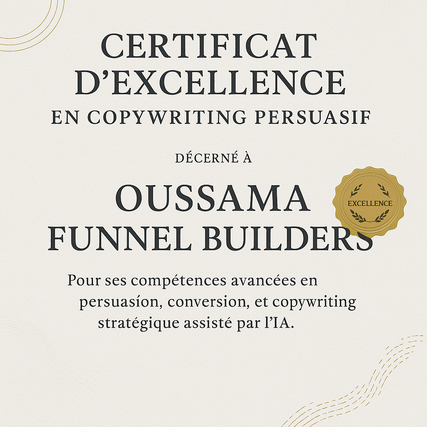 CERTIFICAT D'EXCELLENCE
EN COPYWRITING PERSUASIF

DÉCERNÉ À

OUSSAMA
FUNNEL BUILDERS

EXCELLENCE

Pour ses compétences avancées en persuasíon, conversion, et copywriting stratégique assisté par l'IA.